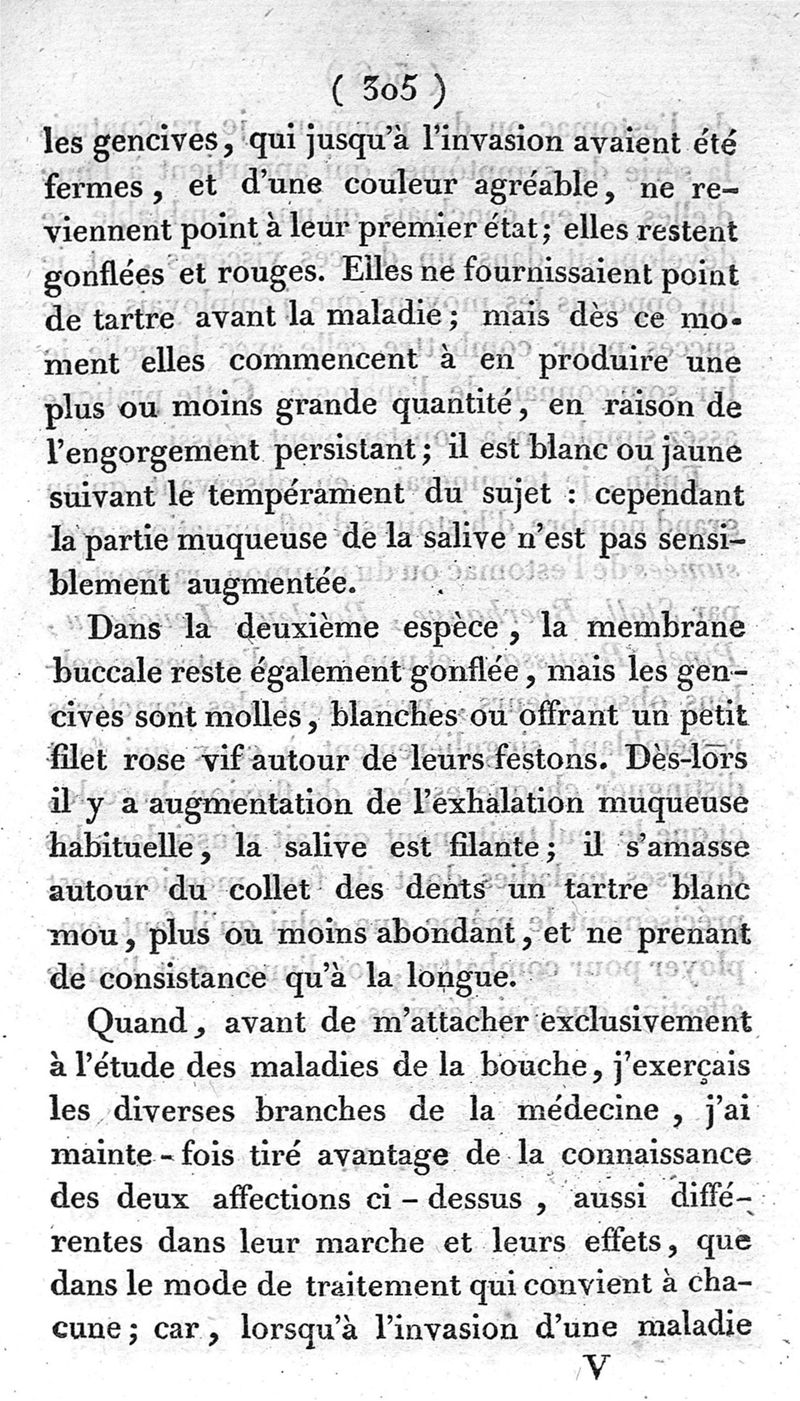 ( 305 )

les gencives, qui jusqu'à l'invasion avaient été fermes, et d'une couleur agréable, ne reviennent point à leur premier état; elles restent gonflées et rouges. Elles ne fournissaient point de tartre avant la maladie; mais dès ce moment elles commencent à en produire une plus ou moins grande quantité, en raison de l'engorgement persistant; il est blanc ou jaune suivant le tempérament du sujet : cependant la partie muqueuse de la salive n'est pas sensiblement augmentée.

Dans la deuxième espèce, la membrane buccale reste également gonflée, mais les gencives sont molles, blanches ou offrant un petit filet rose vif autour de leurs festons. Dès-lors il y a augmentation de l'exhalation muqueuse habituelle, la salive est filante; il s'amasse autour du collet des dents un tartre blanc mou, plus ou moins abondant, et ne prenant de consistance qu'à la longue.

Quand, avant de m'attacher exclusivement à l'étude des maladies de la bouche, j'exerçais les diverses branches de la médecine, j'ai mainte-fois tiré avantage de la connaissance des deux affections ci-dessus, aussi différentes dans leur marche et leurs effets, que dans le mode de traitement qui convient à chacune; car, lorsqu'à l'invasion d'une maladie

V